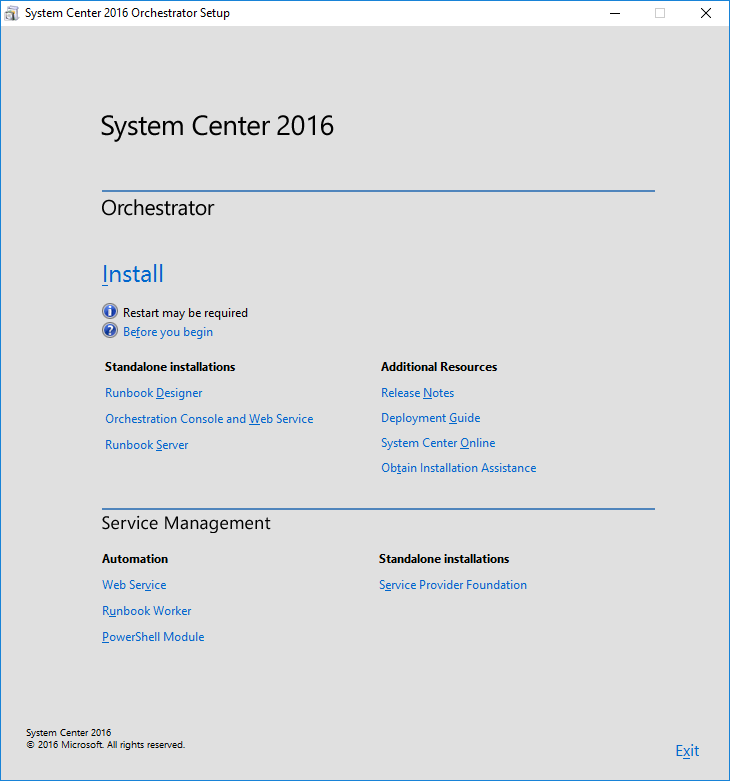 System Center 2016 Orchestrator Setup

System Center 2016

Orchestrator

Install

Restart may be required
Before you begin

Standalone installations

Runbook Designer

Orchestration Console and Web Service

Runbook Server

Additional Resources

Release Notes

Deployment Guide

System Center Online

Obtain Installation Assistance

Service Management

Automation

Web Service

Runbook Worker

PowerShell Module

Standalone installations

Service Provider Foundation

System Center 2016
© 2016 Microsoft. All rights reserved.

Exit